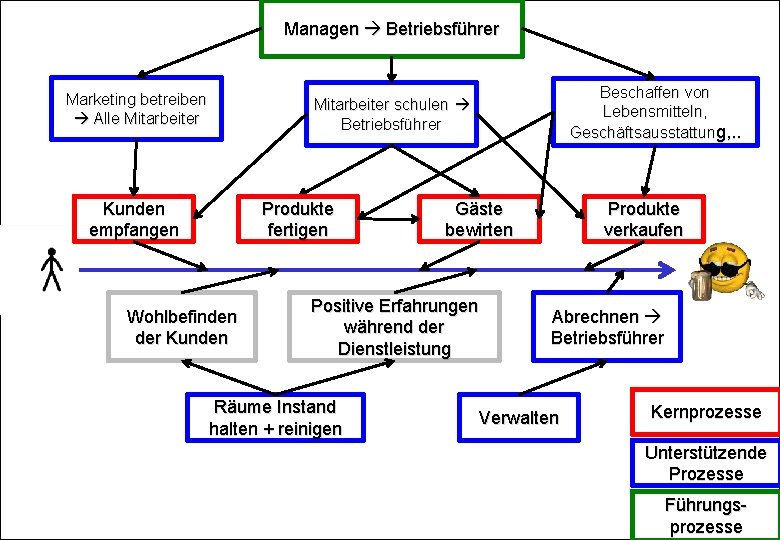 Managen → Betriebsführer

Marketing betreiben → Alle Mitarbeiter

Mitarbeiter schulen → Betriebsführer

Beschaffen von Lebensmitteln, Geschäftsausstattung,..

Kunden empfangen

Produkte fertigen

Gäste bewirten

Produkte verkaufen

Wohlbefinden der Kunden

Positive Erfahrungen während der Dienstleistung

Abrechnen → Betriebsführer

Räume Instand halten + reinigen

Verwalten

Kernprozesse

Unterstützende Prozesse

Führungs-prozesse